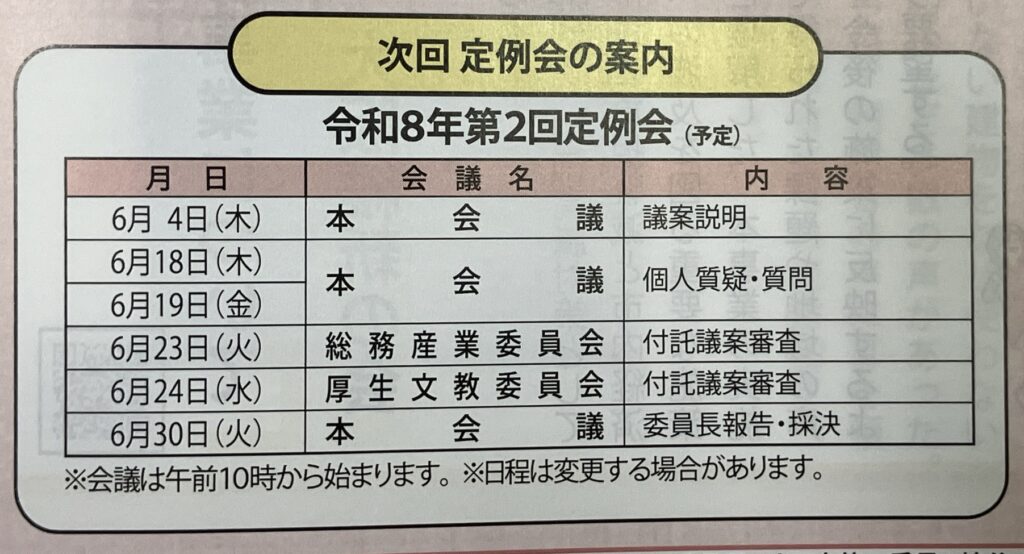 次回 定例会の案内

令和8年第2回定例会（予定）

| 月日 | 会議名 | 内容 |
|---|---|---|
| 6月4日(木) | 本会議 | 議案説明 |
| 6月18日(木) | 本会議 | 個人質疑・質問 |
| 6月19日(金) |  |  |
| 6月23日(火) | 総務産業委員会 | 付託議案審査 |
| 6月24日(水) | 厚生文教委員会 | 付託議案審査 |
| 6月30日(火) | 本会議 | 委員長報告・採決 |

※会議は午前10時から始まります。※日程は変更する場合があります。